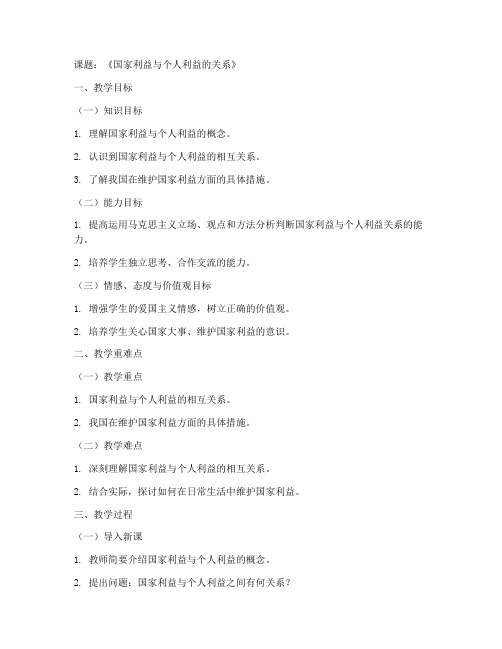 课题：《国家利益与个人利益的关系》

一、教学目标

（一）知识目标

1. 理解国家利益与个人利益的概念。

2. 认识到国家利益与个人利益的相互关系。

3. 了解我国在维护国家利益方面的具体措施。

（二）能力目标

1. 提高运用马克思主义立场、观点和方法分析判断国家利益与个人利益关系的能力。

2. 培养学生独立思考、合作交流的能力。

（三）情感、态度与价值观目标

1. 增强学生的爱国主义情感，树立正确的价值观。

2. 培养学生关心国家大事、维护国家利益的意识。

二、教学重难点

（一）教学重点

1. 国家利益与个人利益的相互关系。

2. 我国在维护国家利益方面的具体措施。

（二）教学难点

1. 深刻理解国家利益与个人利益的相互关系。

2. 结合实际，探讨如何在日常生活中维护国家利益。

三、教学过程

（一）导入新课

1. 教师简要介绍国家利益与个人利益的概念。

2. 提出问题：国家利益与个人利益之间有何关系？